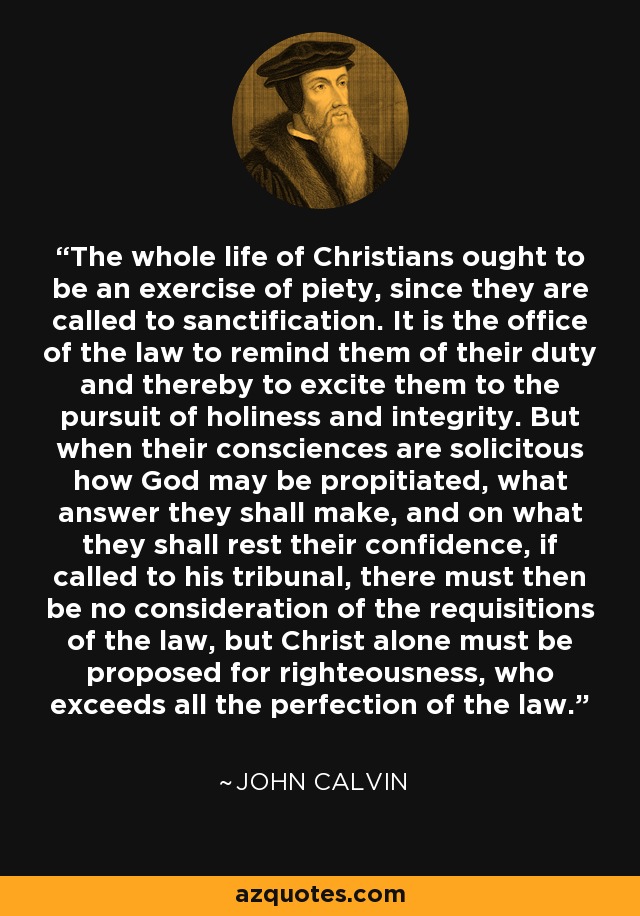 “The whole life of Christians ought to be an exercise of piety, since they are called to sanctification. It is the office of the law to remind them of their duty and thereby to excite them to the pursuit of holiness and integrity. But when their consciences are solicitous how God may be propitiated, what answer they shall make, and on what they shall rest their confidence, if called to his tribunal, there must then be no consideration of the requisitions of the law, but Christ alone must be proposed for righteousness, who exceeds all the perfection of the law.”

~JOHN CALVIN

azquotes.com